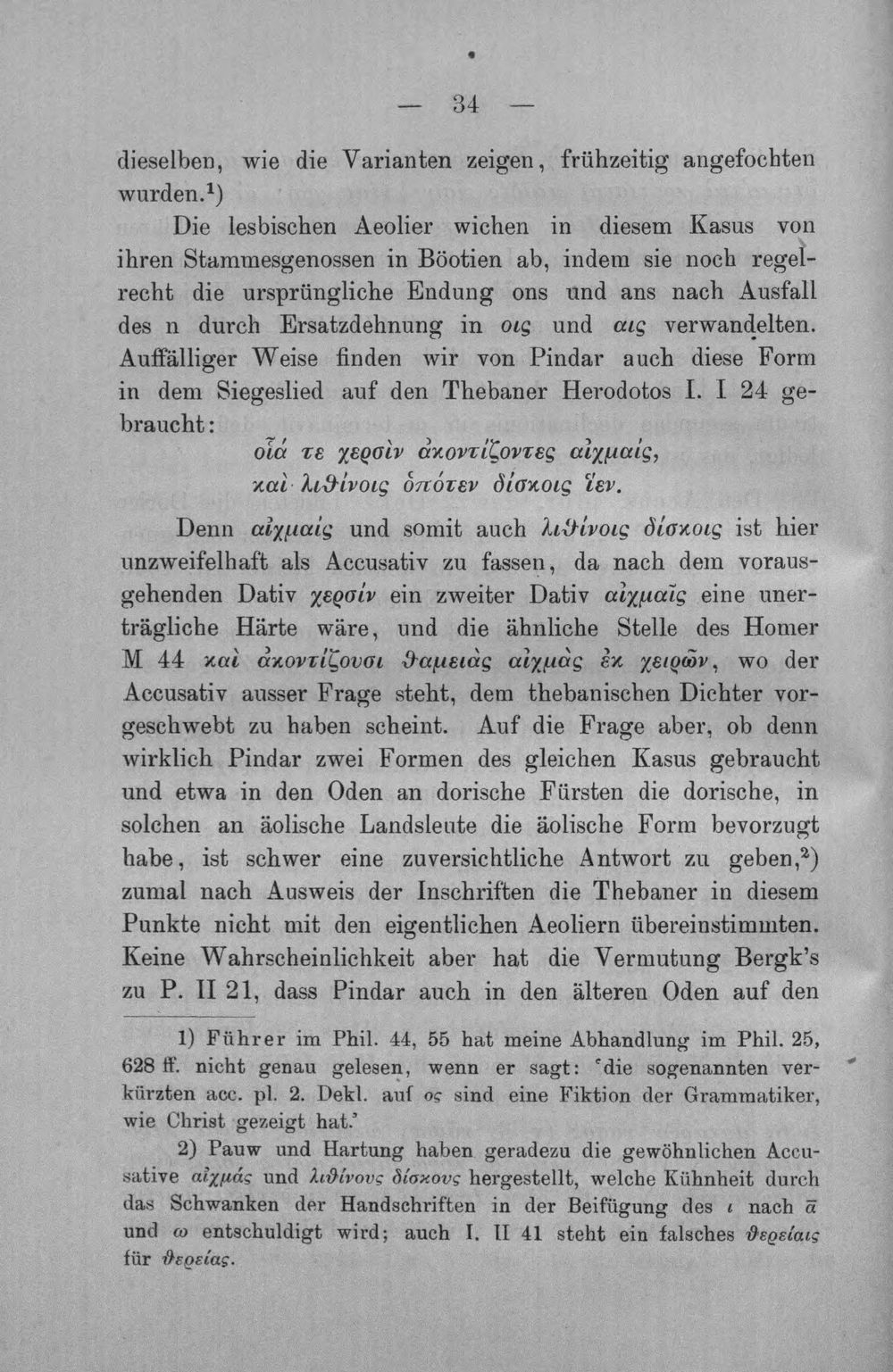 — 34 —

dieselben, wie die Varianten zeigen, frühzeitig angefochten wurden.$^{1}$)

Die lesbischen Aeolier wichen in diesem Kasus von ihren Stammesgenossen in Böotien ab, indem sie noch regelrecht die ursprüngliche Endung ons und ans nach Ausfall des n durch Ersatzdehnung in οις und αις verwandelten. Auffälliger Weise finden wir von Pindar auch diese Form in dem Siegeslied auf den Thebaner Herodotos I. I 24 gebraucht:

οἷά τε χερσὶν ἀκοντίζοντες αἰχμαίς,
καὶ λιθίνοις ὁπότεν δίσκοις ἵεν.

Denn αἰχμαίς und somit auch λιθίνοις δίσκοις ist hier unzweifelhaft als Accusativ zu fassen, da nach dem vorausgehenden Dativ χερσίν ein zweiter Dativ αἰχμαῖς eine unerträgliche Härte wäre, und die ähnliche Stelle des Homer M 44 καὶ ἀκοντίζουσι θαμειὰς αἰχμὰς ἐκ χειρῶν, wo der Accusativ ausser Frage steht, dem thebanischen Dichter vorgeschwebt zu haben scheint. Auf die Frage aber, ob denn wirklich Pindar zwei Formen des gleichen Kasus gebraucht und etwa in den Oden an dorische Fürsten die dorische, in solchen an äolische Landsleute die äolische Form bevorzugt habe, ist schwer eine zuversichtliche Antwort zu geben,$^{2}$) zumal nach Ausweis der Inschriften die Thebaner in diesem Punkte nicht mit den eigentlichen Aeoliern übereinstimmten. Keine Wahrscheinlichkeit aber hat die Vermutung Bergk's zu P. II 21, dass Pindar auch in den älteren Oden auf den

1) Führer im Phil. 44, 55 hat meine Abhandlung im Phil. 25, 628 ff. nicht genau gelesen, wenn er sagt: 'die sogenannten verkürzten acc. pl. 2. Dekl. auf ος sind eine Fiktion der Grammatiker, wie Christ gezeigt hat.'

2) Pauw und Hartung haben geradezu die gewöhnlichen Accusative αἰχμάς und λιθίνους δίσκους hergestellt, welche Kühnheit durch das Schwanken der Handschriften in der Beifügung des ι nach ᾱ und ω entschuldigt wird; auch I. II 41 steht ein falsches θερείαις für θερείας.